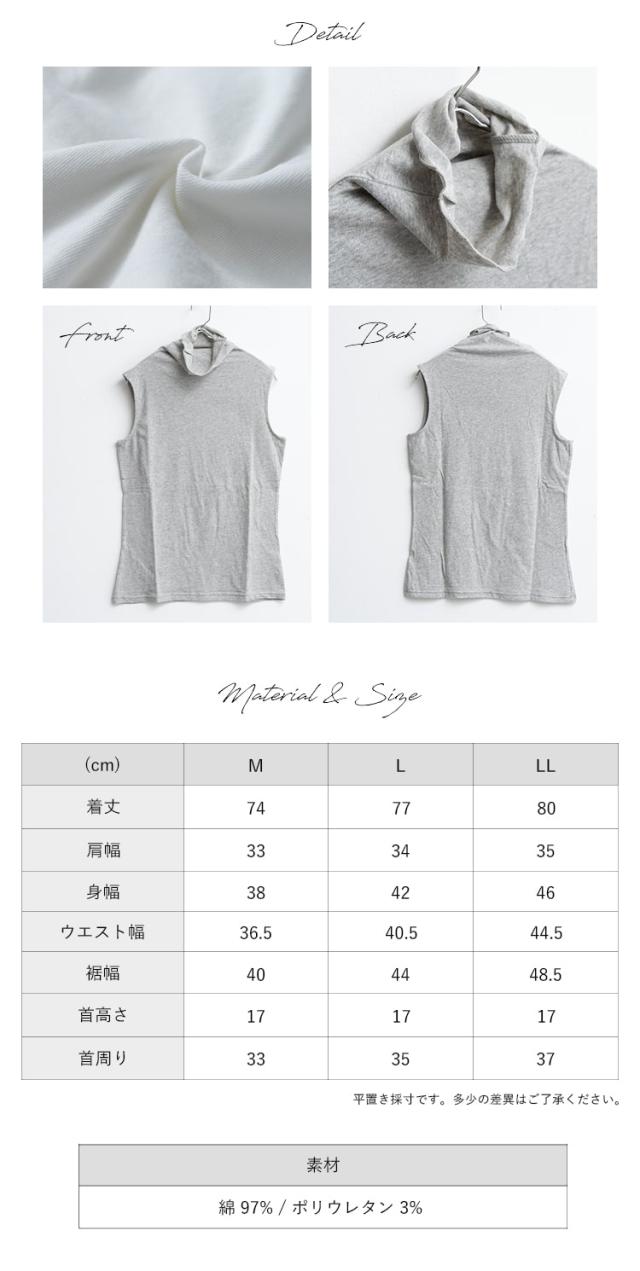 Detail

Front

Back

Material & Size

| (cm) | M | L | LL |
|---|---|---|---|
| 着丈 | 74 | 77 | 80 |
| 肩幅 | 33 | 34 | 35 |
| 身幅 | 38 | 42 | 46 |
| ウエスト幅 | 36.5 | 40.5 | 44.5 |
| 裾幅 | 40 | 44 | 48.5 |
| 首高さ | 17 | 17 | 17 |
| 首周り | 33 | 35 | 37 |

平置き採寸です。多少の差異はご了承ください。

| 素材 |
|---|
| 綿97% / ポリウレタン3% |